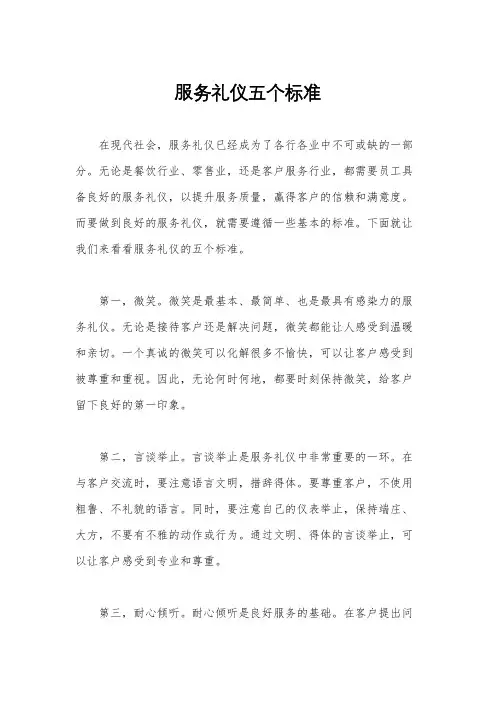 服务礼仪五个标准

在现代社会，服务礼仪已经成为了各行各业中不可或缺的一部分。无论是餐饮行业、零售业，还是客户服务行业，都需要员工具备良好的服务礼仪，以提升服务质量，赢得客户的信赖和满意度。而要做到良好的服务礼仪，就需要遵循一些基本的标准。下面就让我们来看看服务礼仪的五个标准。

第一，微笑。微笑是最基本、最简单、也是最具有感染力的服务礼仪。无论是接待客户还是解决问题，微笑都能让人感受到温暖和亲切。一个真诚的微笑可以化解很多不愉快，可以让客户感受到被尊重和重视。因此，无论何时何地，都要时刻保持微笑，给客户留下良好的第一印象。

第二，言谈举止。言谈举止是服务礼仪中非常重要的一环。在与客户交流时，要注意语言文明，措辞得体。要尊重客户，不使用粗鲁、不礼貌的语言。同时，要注意自己的仪表举止，保持端庄、大方，不要有不雅的动作或行为。通过文明、得体的言谈举止，可以让客户感受到专业和尊重。

第三，耐心倾听。耐心倾听是良好服务的基础。在客户提出问